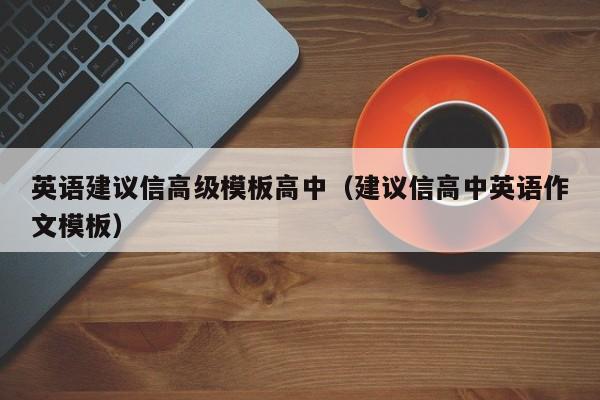 英语建议信高级模板高中（建议信高中英语作文模板）